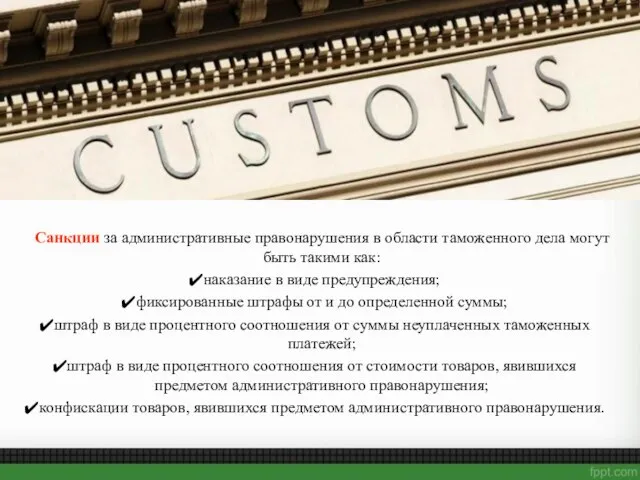 CUSTOMS

Санкции за административные правонарушения в области таможенного дела могут быть такими как:

✔наказание в виде предупреждения;

✔фиксированные штрафы от и до определенной суммы;

✔штраф в виде процентного соотношения от суммы неуплаченных таможенных платежей;

✔штраф в виде процентного соотношения от стоимости товаров, явившихся предметом административного правонарушения;

✔конфискации товаров, явившихся предметом административного правонарушения.

fppt.com